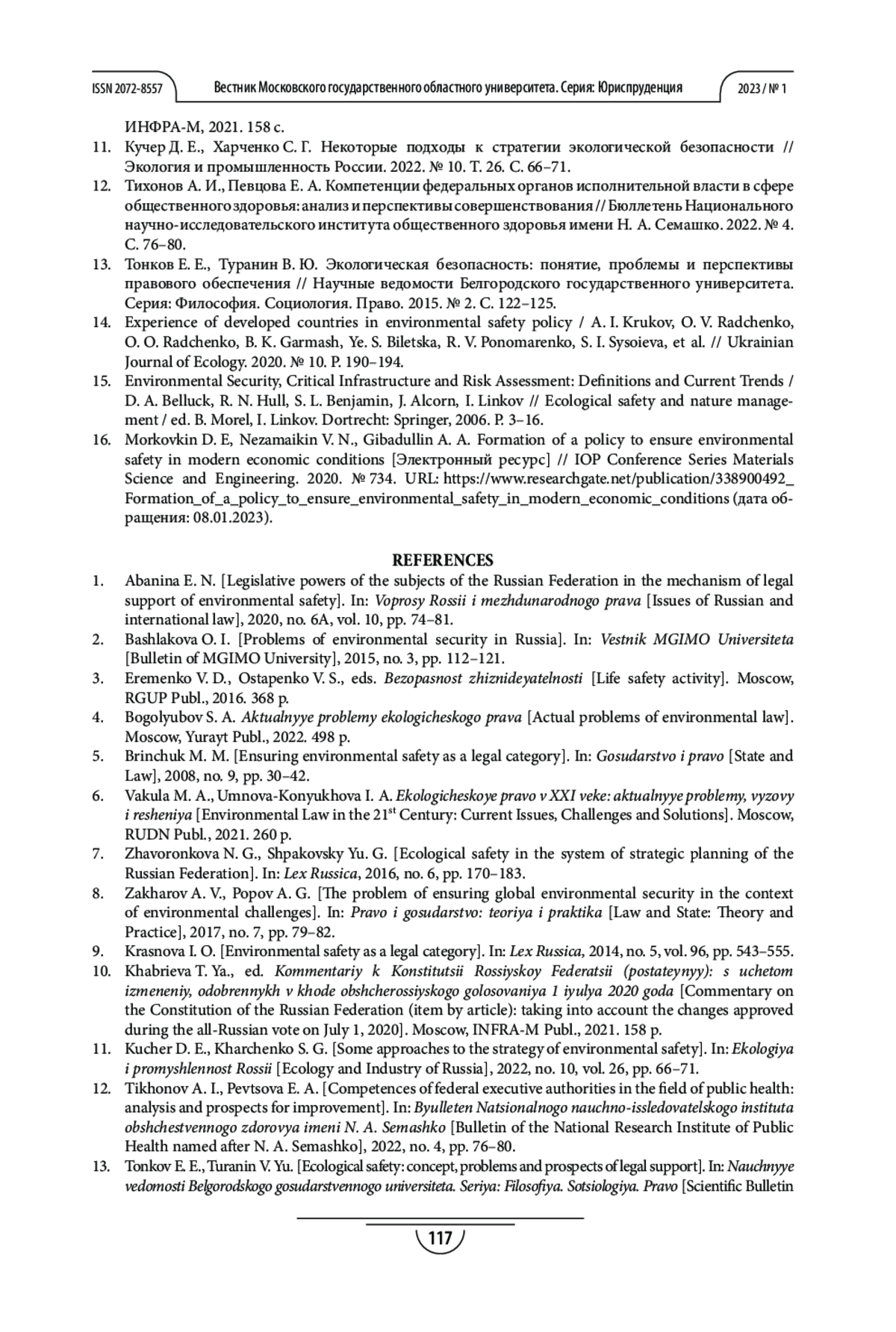 ISSN 2072-8557 Вестник Московского государственного областного университета. Серия: Юриспруденция 2023 / № 1

ИНФРА-М, 2021. 158 с.
11. Кучер Д. Е., Харченко С. Г. Некоторые подходы к стратегии экологической безопасности // Экология и промышленность России. 2022. № 10. Т. 26. С. 66–71.
12. Тихонов А. И., Певцова Е. А. Компетенции федеральных органов исполнительной власти в сфере общественного здоровья: анализ и перспективы совершенствования // Бюллетень Национального научно-исследовательского института общественного здоровья имени Н. А. Семашко. 2022. № 4. С. 76–80.
13. Тонков Е. Е., Туранин В. Ю. Экологическая безопасность: понятие, проблемы и перспективы правового обеспечения // Научные ведомости Белгородского государственного университета. Серия: Философия. Социология. Право. 2015. № 2. С. 122–125.
14. Experience of developed countries in environmental safety policy / A. I. Krukov, O. V. Radchenko, O. O. Radchenko, B. K. Garmash, Ye. S. Biletska, R. V. Ponomarenko, S. I. Sysoieva, et al. // Ukrainian Journal of Ecology. 2020. № 10. P. 190–194.
15. Environmental Security, Critical Infrastructure and Risk Assessment: Definitions and Current Trends / D. A. Belluck, R. N. Hull, S. L. Benjamin, J. Alcorn, I. Linkov // Ecological safety and nature management / ed. B. Morel, I. Linkov. Dortrecht: Springer, 2006. P. 3–16.
16. Morkovkin D. E, Nezamaikin V. N., Gibadullin A. A. Formation of a policy to ensure environmental safety in modern economic conditions [Электронный ресурс] // IOP Conference Series Materials Science and Engineering. 2020. № 734. URL: https://www.researchgate.net/publication/338900492_Formation_of_a_policy_to_ensure_environmental_safety_in_modern_economic_conditions (дата обращения: 08.01.2023).

REFERENCES
1. Abanina E. N. [Legislative powers of the subjects of the Russian Federation in the mechanism of legal support of environmental safety]. In: Voprosy Rossii i mezhdunarodnogo prava [Issues of Russian and international law], 2020, no. 6A, vol. 10, pp. 74–81.
2. Bashlakova O. I. [Problems of environmental security in Russia]. In: Vestnik MGIMO Universiteta [Bulletin of MGIMO University], 2015, no. 3, pp. 112–121.
3. Eremenko V. D., Ostapenko V. S., eds. Bezopasnost zhiznideyatelnosti [Life safety activity]. Moscow, RGUP Publ., 2016. 368 p.
4. Bogolyubov S. A. Aktualnyye problemy ekologicheskogo prava [Actual problems of environmental law]. Moscow, Yurayt Publ., 2022. 498 p.
5. Brinchuk M. M. [Ensuring environmental safety as a legal category]. In: Gosudarstvo i pravo [State and Law], 2008, no. 9, pp. 30–42.
6. Vakula M. A., Umnova-Konyukhova I. A. Ekologicheskoye pravo v XXI veke: aktualnyye problemy, vyzovy i resheniya [Environmental Law in the 21$^{st}$ Century: Current Issues, Challenges and Solutions]. Moscow, RUDN Publ., 2021. 260 p.
7. Zhavoronkova N. G., Shpakovsky Yu. G. [Ecological safety in the system of strategic planning of the Russian Federation]. In: Lex Russica, 2016, no. 6, pp. 170–183.
8. Zakharov A. V., Popov A. G. [The problem of ensuring global environmental security in the context of environmental challenges]. In: Pravo i gosudarstvo: teoriya i praktika [Law and State: Theory and Practice], 2017, no. 7, pp. 79–82.
9. Krasnova I. O. [Environmental safety as a legal category]. In: Lex Russica, 2014, no. 5, vol. 96, pp. 543–555.
10. Khabrieva T. Ya., ed. Kommentariy k Konstitutsii Rossiyskoy Federatsii (postateynyy): s uchetom izmeneniy, odobrennykh v khode obshcherossiyskogo golosovaniya 1 iyulya 2020 goda [Commentary on the Constitution of the Russian Federation (item by article): taking into account the changes approved during the all-Russian vote on July 1, 2020]. Moscow, INFRA-M Publ., 2021. 158 p.
11. Kucher D. E., Kharchenko S. G. [Some approaches to the strategy of environmental safety]. In: Ekologiya i promyshlennost Rossii [Ecology and Industry of Russia], 2022, no. 10, vol. 26, pp. 66–71.
12. Tikhonov A. I., Pevtsova E. A. [Competences of federal executive authorities in the field of public health: analysis and prospects for improvement]. In: Byulleten Natsionalnogo nauchno-issledovatelskogo instituta obshchestvennogo zdorovya imeni N. A. Semashko [Bulletin of the National Research Institute of Public Health named after N. A. Semashko], 2022, no. 4, pp. 76–80.
13. Tonkov E. E., Turanin V. Yu. [Ecological safety: concept, problems and prospects of legal support]. In: Nauchnyye vedomosti Belgorodskogo gosudarstvennogo universiteta. Seriya: Filosofiya. Sotsiologiya. Pravo [Scientific Bulletin

117